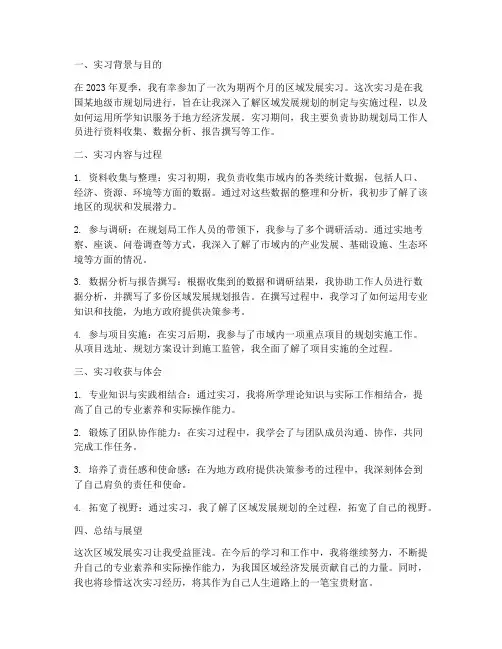 一、实习背景与目的

在 2023 年夏季，我有幸参加了一次为期两个月的区域发展实习。这次实习是在我国某地级市规划局进行，旨在让我深入了解区域发展规划的制定与实施过程，以及如何运用所学知识服务于地方经济发展。实习期间，我主要负责协助规划局工作人员进行资料收集、数据分析、报告撰写等工作。

二、实习内容与过程

1. 资料收集与整理：实习初期，我负责收集市域内的各类统计数据，包括人口、经济、资源、环境等方面的数据。通过对这些数据的整理和分析，我初步了解了该地区的现状和发展潜力。

2. 参与调研：在规划局工作人员的带领下，我参与了多个调研活动。通过实地考察、座谈、问卷调查等方式，我深入了解了市域内的产业发展、基础设施、生态环境等方面的情况。

3. 数据分析与报告撰写：根据收集到的数据和调研结果，我协助工作人员进行数据分析，并撰写了多份区域发展规划报告。在撰写过程中，我学习了如何运用专业知识和技能，为地方政府提供决策参考。

4. 参与项目实施：在实习后期，我参与了市域内一项重点项目的规划实施工作。从项目选址、规划方案设计到施工监管，我全面了解了项目实施的全过程。

三、实习收获与体会

1. 专业知识与实践相结合：通过实习，我将所学理论知识与实际工作相结合，提高了自己的专业素养和实际操作能力。

2. 锻炼了团队协作能力：在实习过程中，我学会了与团队成员沟通、协作，共同完成工作任务。

3. 培养了责任感和使命感：在为地方政府提供决策参考的过程中，我深刻体会到了自己肩负的责任和使命。

4. 拓宽了视野：通过实习，我了解了区域发展规划的全过程，拓宽了自己的视野。

四、总结与展望

这次区域发展实习让我受益匪浅。在今后的学习和工作中，我将继续努力，不断提升自己的专业素养和实际操作能力，为我国区域经济发展贡献自己的力量。同时，我也将珍惜这次实习经历，将其作为自己人生道路上的一笔宝贵财富。